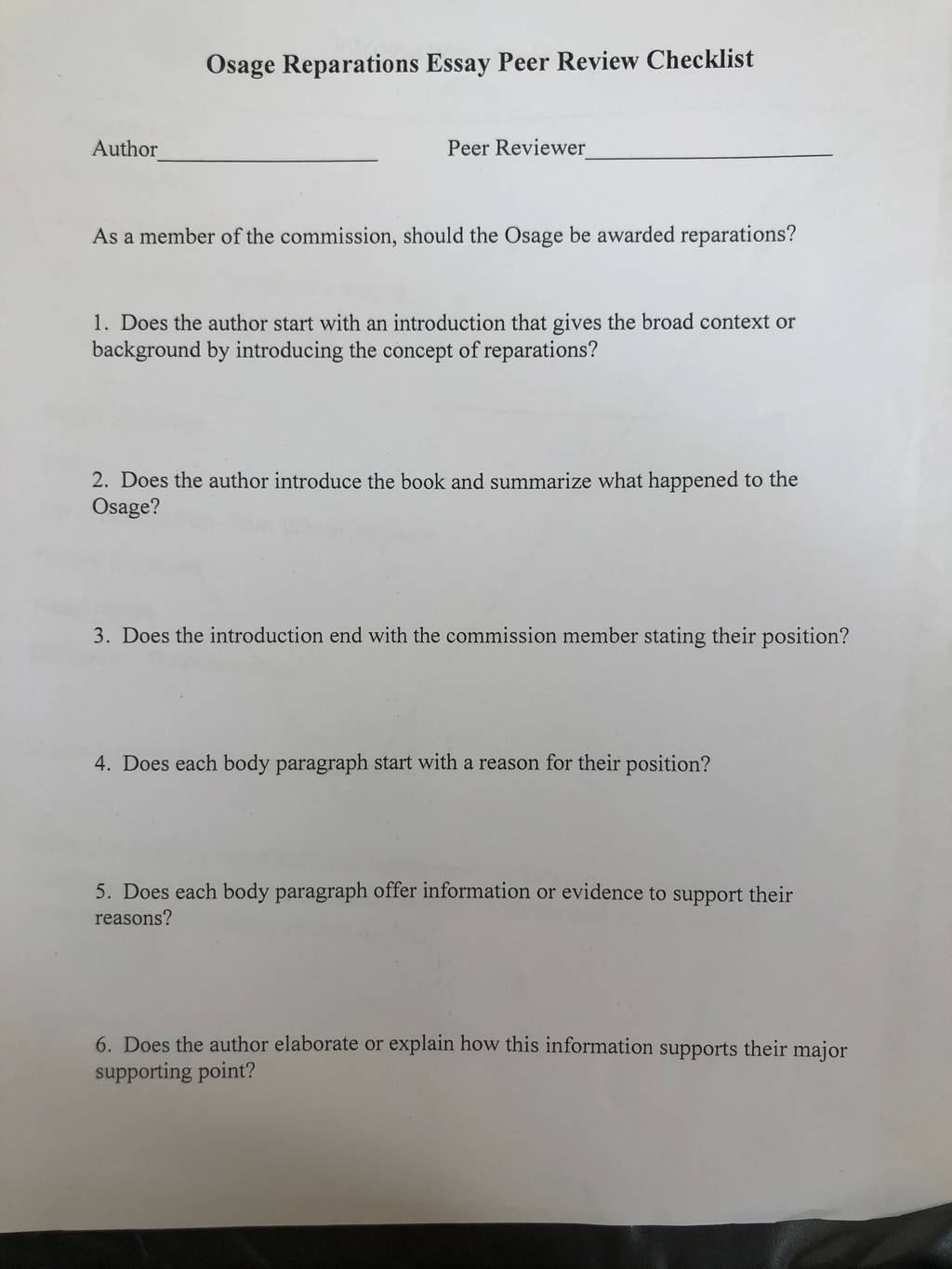 Osage Reparations Essay Peer Review Checklist

Author____ Peer Reviewer____

As a member of the commission, should the Osage be awarded reparations?

1. Does the author start with an introduction that gives the broad context or background by introducing the concept of reparations?

2. Does the author introduce the book and summarize what happened to the Osage?

3. Does the introduction end with the commission member stating their position?

4. Does each body paragraph start with a reason for their position?

5. Does each body paragraph offer information or evidence to support their reasons?

6. Does the author elaborate or explain how this information supports their major supporting point?